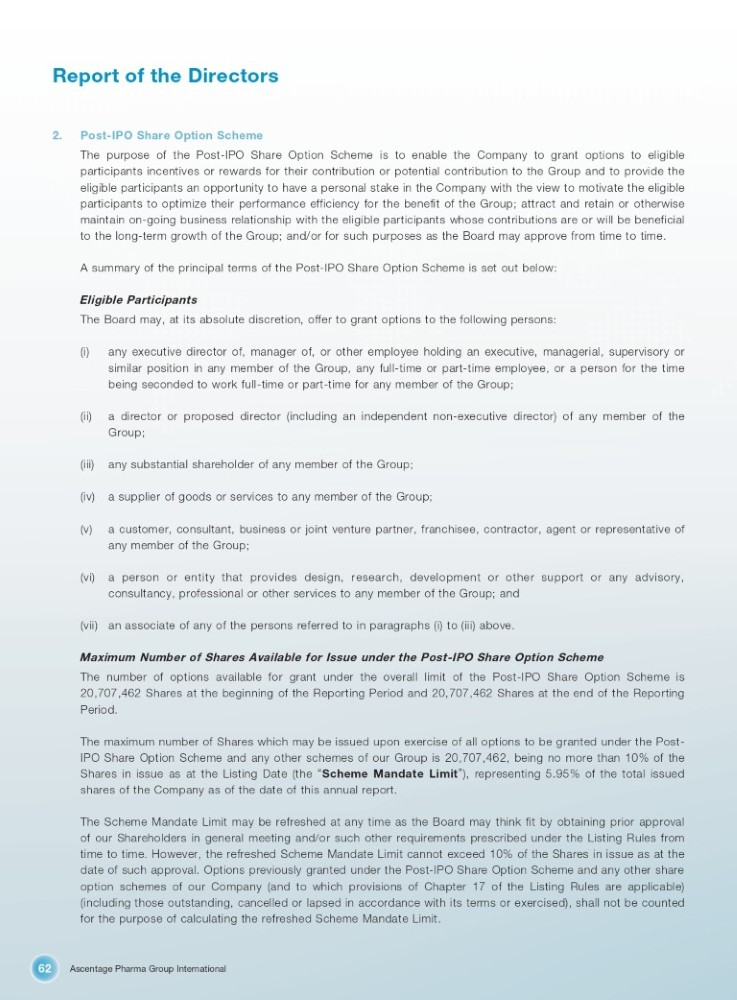 Report of the Directors

2. Post-IPO Share Option Scheme

The purpose of the Post-IPO Share Option Scheme is to enable the Company to grant options to eligible participants incentives or rewards for their contribution or potential contribution to the Group and to provide the eligible participants an opportunity to have a personal stake in the Company with the view to motivate the eligible participants to optimize their performance efficiency for the benefit of the Group; attract and retain or otherwise maintain on-going business relationship with the eligible participants whose contributions are or will be beneficial to the long-term growth of the Group; and/or for such purposes as the Board may approve from time to time.

A summary of the principal terms of the Post-IPO Share Option Scheme is set out below:

Eligible Participants

The Board may, at its absolute discretion, offer to grant options to the following persons:

(i) any executive director of, manager of, or other employee holding an executive, managerial, supervisory or similar position in any member of the Group, any full-time or part-time employee, or a person for the time being seconded to work full-time or part-time for any member of the Group;

(ii) a director or proposed director (including an independent non-executive director) of any member of the Group;

(iii) any substantial shareholder of any member of the Group;

(iv) a supplier of goods or services to any member of the Group;

(v) a customer, consultant, business or joint venture partner, franchisee, contractor, agent or representative of any member of the Group;

(vi) a person or entity that provides design, research, development or other support or any advisory, consultancy, professional or other services to any member of the Group; and

(vii) an associate of any of the persons referred to in paragraphs (i) to (iii) above.

Maximum Number of Shares Available for Issue under the Post-IPO Share Option Scheme

The number of options available for grant under the overall limit of the Post-IPO Share Option Scheme is 20,707,462 Shares at the beginning of the Reporting Period and 20,707,462 Shares at the end of the Reporting Period.

The maximum number of Shares which may be issued upon exercise of all options to be granted under the Post-IPO Share Option Scheme and any other schemes of our Group is 20,707,462, being no more than 10% of the Shares in issue as at the Listing Date (the "Scheme Mandate Limit"), representing 5.95% of the total issued shares of the Company as of the date of this annual report.

The Scheme Mandate Limit may be refreshed at any time as the Board may think fit by obtaining prior approval of our Shareholders in general meeting and/or such other requirements prescribed under the Listing Rules from time to time. However, the refreshed Scheme Mandate Limit cannot exceed 10% of the Shares in issue as at the date of such approval. Options previously granted under the Post-IPO Share Option Scheme and any other share option schemes of our Company (and to which provisions of Chapter 17 of the Listing Rules are applicable) (including those outstanding, cancelled or lapsed in accordance with its terms or exercised), shall not be counted for the purpose of calculating the refreshed Scheme Mandate Limit.

62 Ascentage Pharma Group International